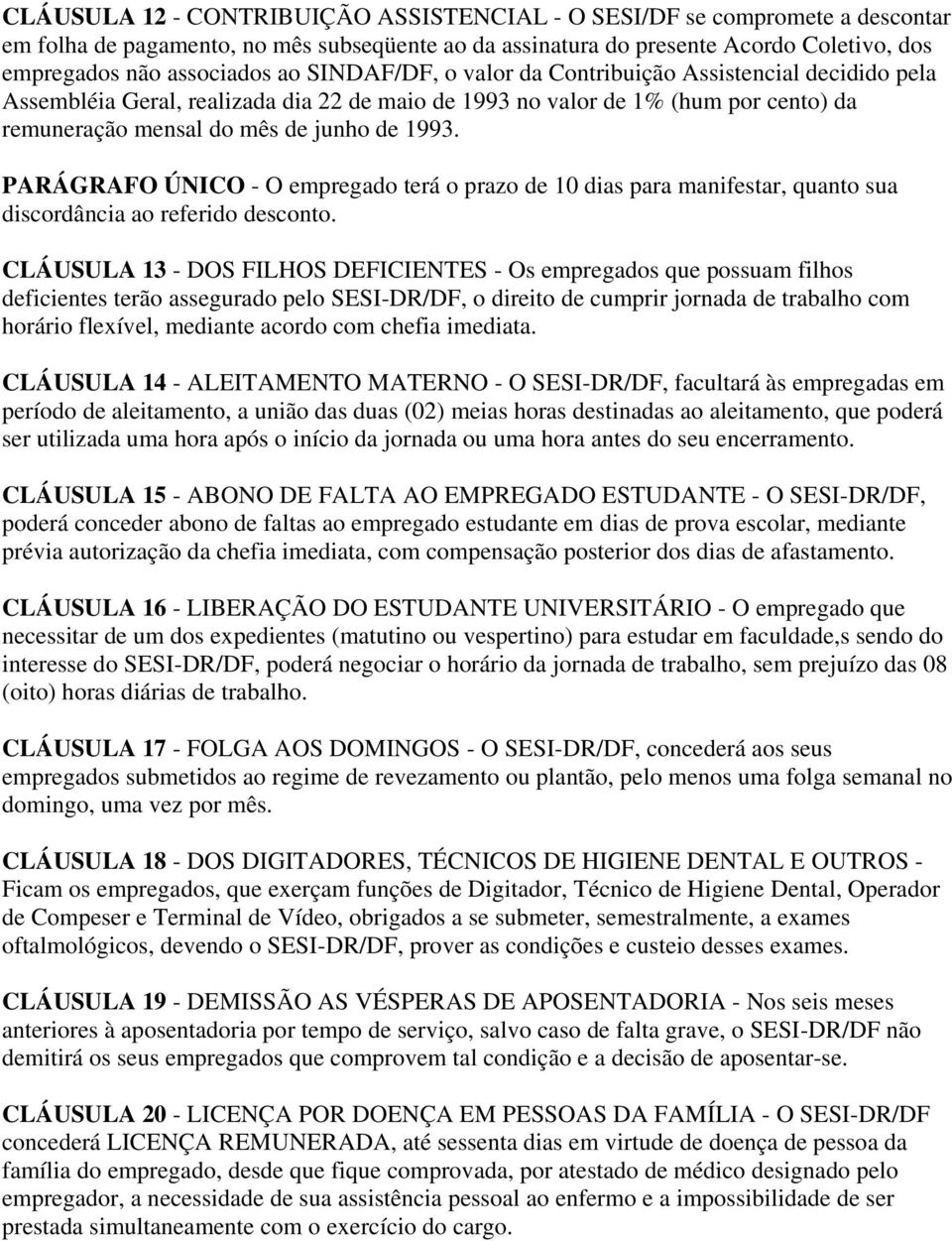 CLÁUSULA 12 - CONTRIBUIÇÃO ASSISTENCIAL - O SESI/DF se compromete a descontar em folha de pagamento, no mês subseqüente ao da assinatura do presente Acordo Coletivo, dos empregados não associados ao SINDAF/DF, o valor da Contribuição Assistencial decidido pela Assembléia Geral, realizada dia 22 de maio de 1993 no valor de 1% (hum por cento) da remuneração mensal do mês de junho de 1993.

PARÁGRAFO ÚNICO - O empregado terá o prazo de 10 dias para manifestar, quanto sua discordância ao referido desconto.

CLÁUSULA 13 - DOS FILHOS DEFICIENTES - Os empregados que possuam filhos deficientes terão assegurado pelo SESI-DR/DF, o direito de cumprir jornada de trabalho com horário flexível, mediante acordo com chefia imediata.

CLÁUSULA 14 - ALEITAMENTO MATERNO - O SESI-DR/DF, facultará às empregadas em período de aleitamento, a união das duas (02) meias horas destinadas ao aleitamento, que poderá ser utilizada uma hora após o início da jornada ou uma hora antes do seu encerramento.

CLÁUSULA 15 - ABONO DE FALTA AO EMPREGADO ESTUDANTE - O SESI-DR/DF, poderá conceder abono de faltas ao empregado estudante em dias de prova escolar, mediante prévia autorização da chefia imediata, com compensação posterior dos dias de afastamento.

CLÁUSULA 16 - LIBERAÇÃO DO ESTUDANTE UNIVERSITÁRIO - O empregado que necessitar de um dos expedientes (matutino ou vespertino) para estudar em faculdade,s sendo do interesse do SESI-DR/DF, poderá negociar o horário da jornada de trabalho, sem prejuízo das 08 (oito) horas diárias de trabalho.

CLÁUSULA 17 - FOLGA AOS DOMINGOS - O SESI-DR/DF, concederá aos seus empregados submetidos ao regime de revezamento ou plantão, pelo menos uma folga semanal no domingo, uma vez por mês.

CLÁUSULA 18 - DOS DIGITADORES, TÉCNICOS DE HIGIENE DENTAL E OUTROS - Ficam os empregados, que exerçam funções de Digitador, Técnico de Higiene Dental, Operador de Compeser e Terminal de Vídeo, obrigados a se submeter, semestralmente, a exames oftalmológicos, devendo o SESI-DR/DF, prover as condições e custeio desses exames.

CLÁUSULA 19 - DEMISSÃO AS VÉSPERAS DE APOSENTADORIA - Nos seis meses anteriores à aposentadoria por tempo de serviço, salvo caso de falta grave, o SESI-DR/DF não demitirá os seus empregados que comprovem tal condição e a decisão de aposentar-se.

CLÁUSULA 20 - LICENÇA POR DOENÇA EM PESSOAS DA FAMÍLIA - O SESI-DR/DF concederá LICENÇA REMUNERADA, até sessenta dias em virtude de doença de pessoa da família do empregado, desde que fique comprovada, por atestado de médico designado pelo empregador, a necessidade de sua assistência pessoal ao enfermo e a impossibilidade de ser prestada simultaneamente com o exercício do cargo.